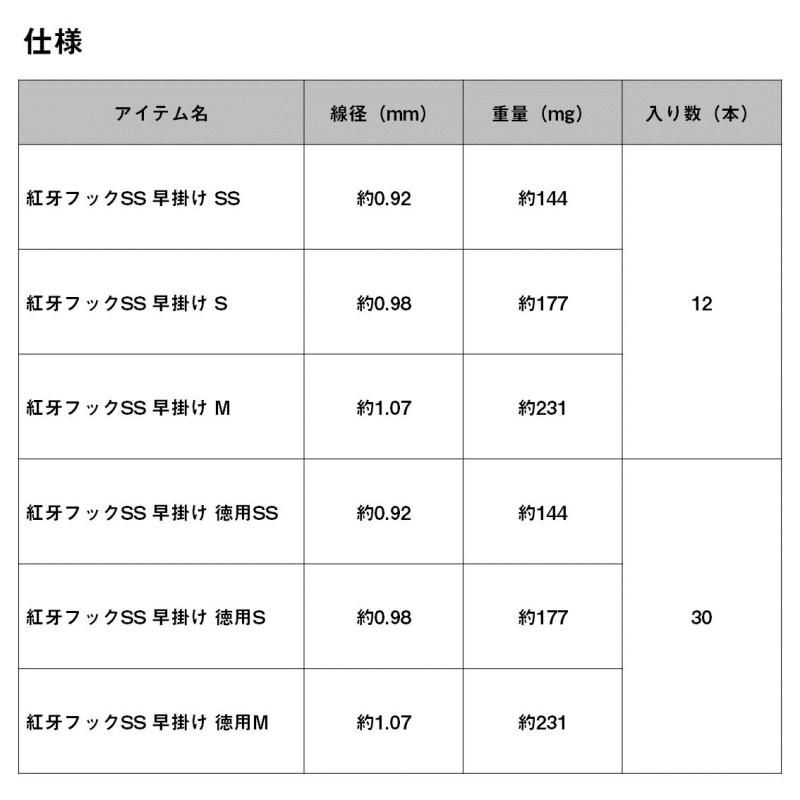 仕様

| アイテム名 | 線径（mm） | 重量（mg） | 入り数（本） |
|---|---|---|---|
| 紅牙フックSS 早掛け SS | 約0.92 | 約144 | 12 |
| 紅牙フックSS 早掛け S | 約0.98 | 約177 | |
| 紅牙フックSS 早掛け M | 約1.07 | 約231 | |
| 紅牙フックSS 早掛け 徳用SS | 約0.92 | 約144 | 30 |
| 紅牙フックSS 早掛け 徳用S | 約0.98 | 約177 | |
| 紅牙フックSS 早掛け 徳用M | 約1.07 | 約231 | |